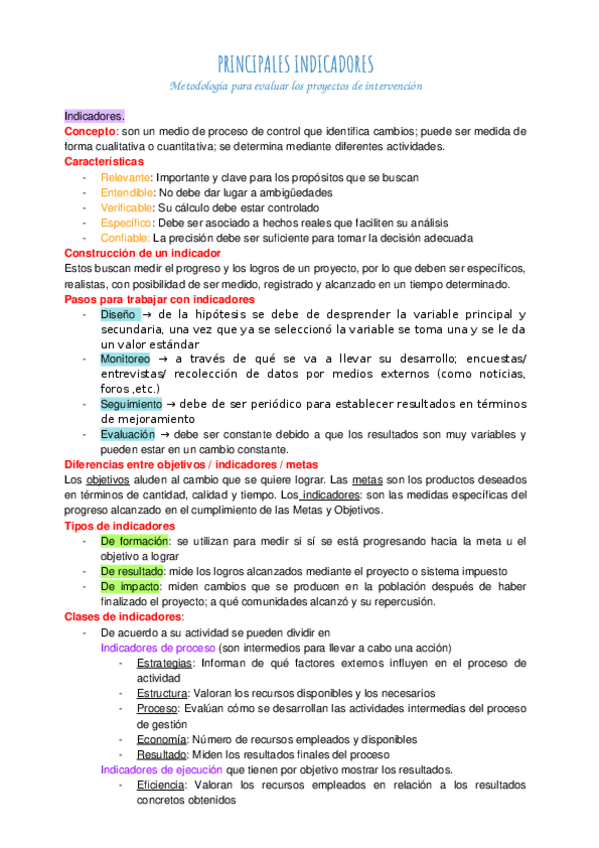 PRINCIPALES INDICADORES
Metodología para evaluar los proyectos de intervención

Indicadores.
Concepto: son un medio de proceso de control que identifica cambios; puede ser medida de forma cualitativa o cuantitativa; se determina mediante diferentes actividades.
Características
- Relevante: Importante y clave para los propósitos que se buscan
- Entendible: No debe dar lugar a ambigüedades
- Verificable: Su cálculo debe estar controlado
- Específico: Debe ser asociado a hechos reales que faciliten su análisis
- Confiable: La precisión debe ser suficiente para tomar la decisión adecuada
Construcción de un indicador
Estos buscan medir el progreso y los logros de un proyecto, por lo que deben ser específicos, realistas, con posibilidad de ser medido, registrado y alcanzado en un tiempo determinado.
Pasos para trabajar con indicadores
- Diseño → de la hipótesis se debe de desprender la variable principal y secundaria, una vez que ya se seleccionó la variable se toma una y se le da un valor estándar
- Monitoreo → a través de qué se va a llevar su desarrollo; encuestas/ entrevistas/ recolección de datos por medios externos (como noticias, foros ,etc.)
- Seguimiento → debe de ser periódico para establecer resultados en términos de mejoramiento
- Evaluación → debe ser constante debido a que los resultados son muy variables y pueden estar en un cambio constante.
Diferencias entre objetivos / indicadores / metas
Los objetivos aluden al cambio que se quiere lograr. Las metas son los productos deseados en términos de cantidad, calidad y tiempo. Los indicadores: son las medidas específicas del progreso alcanzado en el cumplimiento de las Metas y Objetivos.
Tipos de indicadores
- De formación: se utilizan para medir si sí se está progresando hacia la meta u el objetivo a lograr
- De resultado: mide los logros alcanzados mediante el proyecto o sistema impuesto
- De impacto: miden cambios que se producen en la población después de haber finalizado el proyecto; a qué comunidades alcanzó y su repercusión.
Clases de indicadores:
- De acuerdo a su actividad se pueden dividir en
Indicadores de proceso (son intermedios para llevar a cabo una acción)
- Estrategias: Informan de qué factores externos influyen en el proceso de actividad
- Estructura: Valoran los recursos disponibles y los necesarios
- Proceso: Evalúan cómo se desarrollan las actividades intermedias del proceso de gestión
- Economía: Número de recursos empleados y disponibles
- Resultado: Miden los resultados finales del proceso
Indicadores de ejecución que tienen por objetivo mostrar los resultados.
- Eficiencia: Valoran los recursos empleados en relación a los resultados concretos obtenidos